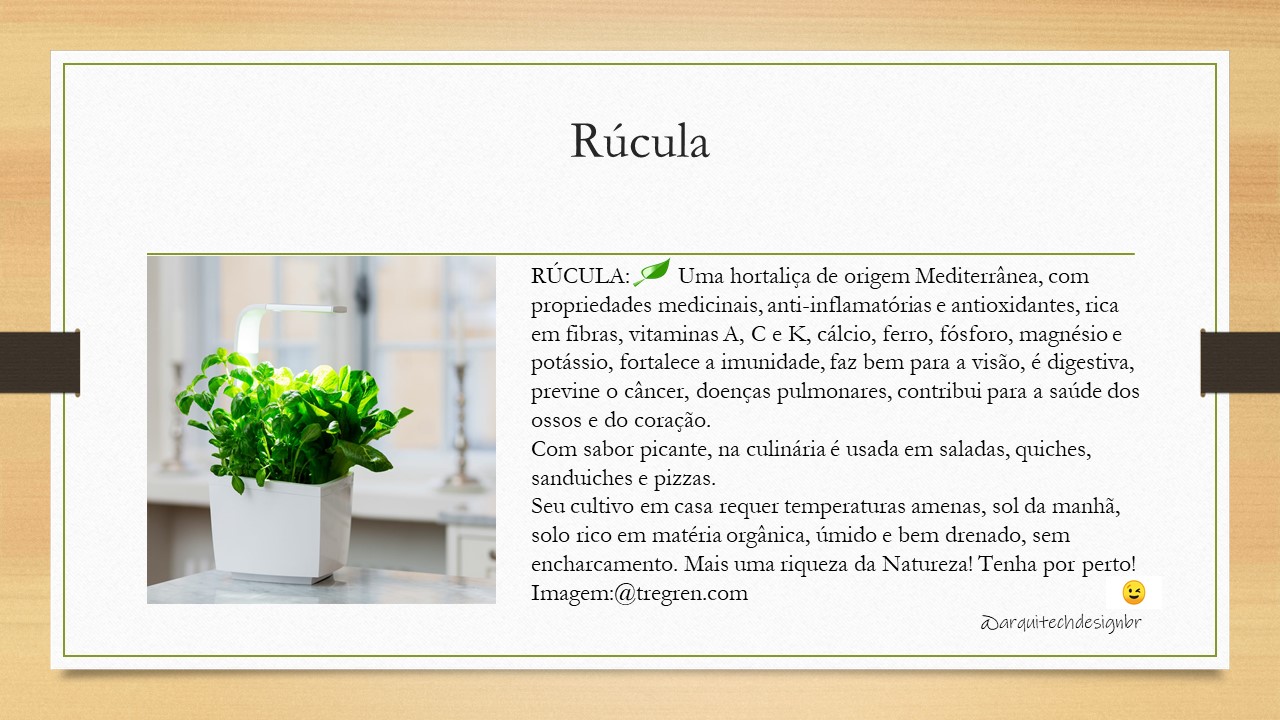 Rúcula

RÚCULA: Uma hortaliça de origem Mediterrânea, com propriedades medicinais, anti-inflamatórias e antioxidantes, rica em fibras, vitaminas A, C e K, cálcio, ferro, fósforo, magnésio e potássio, fortalece a imunidade, faz bem para a visão, é digestiva, previne o câncer, doenças pulmonares, contribui para a saúde dos ossos e do coração.
Com sabor picante, na culinária é usada em saladas, quiches, sanduiches e pizzas.
Seu cultivo em casa requer temperaturas amenas, sol da manhã, solo rico em matéria orgânica, úmido e bem drenado, sem encharcamento. Mais uma riqueza da Natureza! Tenha por perto!
Imagem:@tregren.com

@arquitechdesignbr